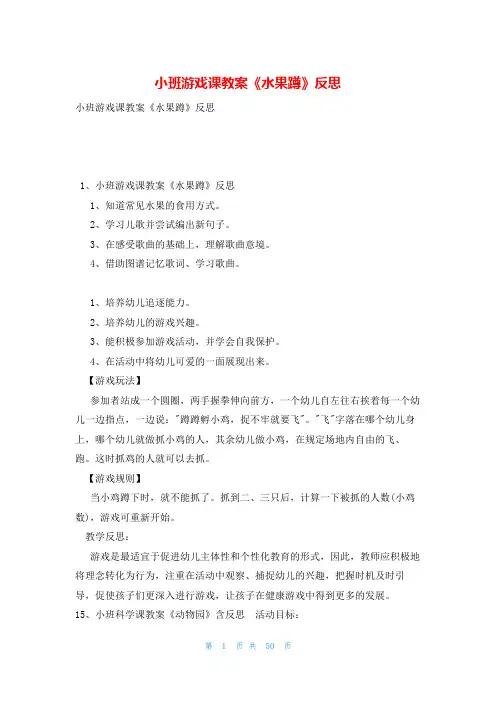 小班游戏课教案《水果蹲》反思

小班游戏课教案《水果蹲》反思

1、小班游戏课教案《水果蹲》反思

1、知道常见水果的食用方式。

2、学习儿歌并尝试编出新句子。

3、在感受歌曲的基础上，理解歌曲意境。

4、借助图谱记忆歌词、学习歌曲。

1、培养幼儿追逐能力。

2、培养幼儿的游戏兴趣。

3、能积极参加游戏活动，并学会自我保护。

4、在活动中将幼儿可爱的一面展现出来。

【游戏玩法】

参加者站成一个圆圈，两手握拳伸向前方，一个幼儿自左往右挨着每一个幼儿一边指点，一边说："蹲蹲孵小鸡，捉不牢就要飞"。"飞"字落在哪个幼儿身上，哪个幼儿就做抓小鸡的人，其余幼儿做小鸡，在规定场地内自由的飞、跑。这时抓鸡的人就可以去抓。

【游戏规则】

当小鸡蹲下时，就不能抓了。抓到二、三只后，计算一下被抓的人数(小鸡数)，游戏可重新开始。

教学反思：

游戏是最适宜于促进幼儿主体性和个性化教育的形式，因此，教师应积极地将理念转化为行为，注重在活动中观察、捕捉幼儿的兴趣，把握时机及时引导，促使孩子们更深入进行游戏，让孩子在健康游戏中得到更多的发展。

15、小班科学课教案《动物园》含反思 活动目标：

第 1 页 共 50 页